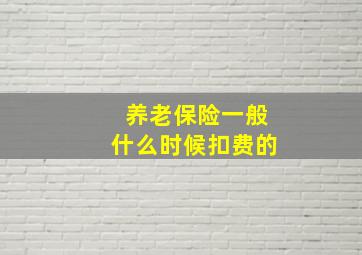 养老保险一般
什么时候扣费的